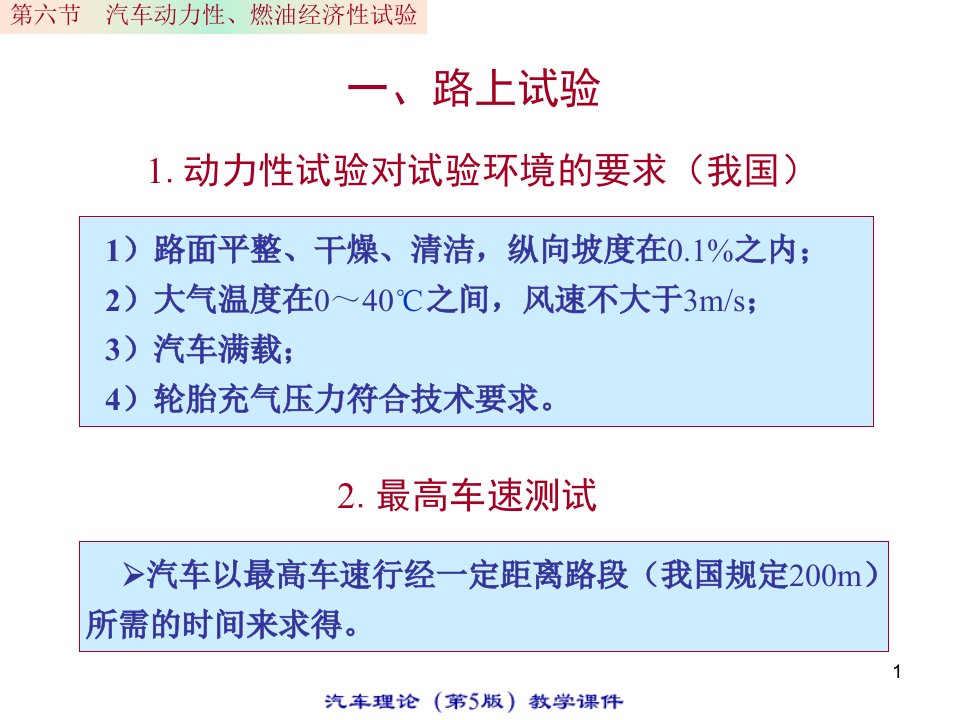 第六节　汽车动力性、燃油经济性试验

一、路上试验

1. 动力性试验对试验环境的要求（我国）

1）路面平整、干燥、清洁，纵向坡度在0.1%之内；
2）大气温度在0～40℃之间，风速不大于3m/s；
3）汽车满载；
4）轮胎充气压力符合技术要求。

2. 最高车速测试

➢汽车以最高车速行经一定距离路段（我国规定200m）所需的时间来求得。

1

汽车理论（第5版）教学课件